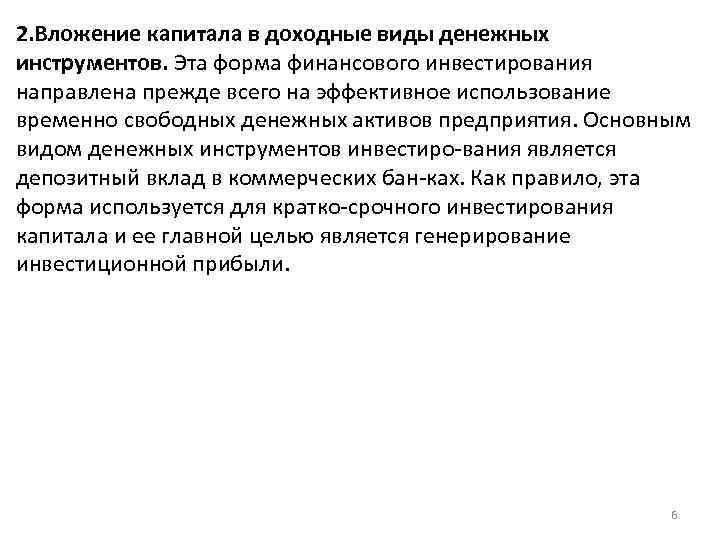 2.Вложение капитала в доходные виды денежных инструментов. Эта форма финансового инвестирования направлена прежде всего на эффективное использование временно свободных денежных активов предприятия. Основным видом денежных инструментов инвестиро-вания является депозитный вклад в коммерческих бан-ках. Как правило, эта форма используется для кратко-срочного инвестирования капитала и ее главной целью является генерирование инвестиционной прибыли.

6